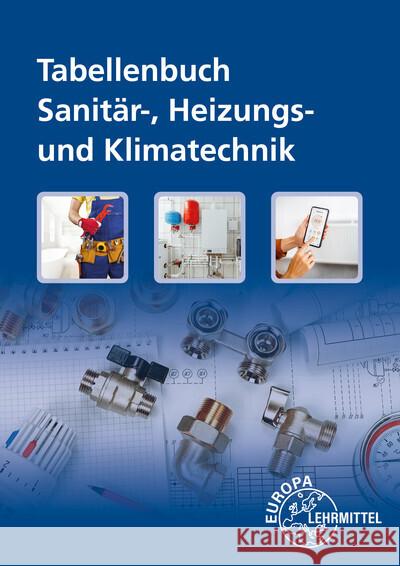 Tabellenbuch Sanitär-, Heizungs- und Klimatechnik

EUROPA
LEHRMITTEL

Kraina Książek